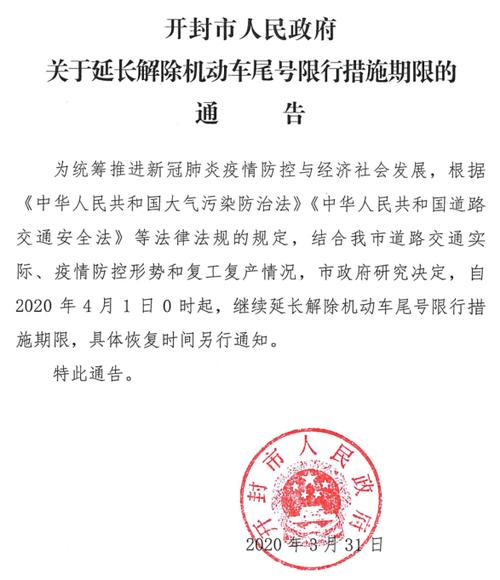 开封市人民政府
关于延长解除机动车尾号限行措施期限的
通　告

为统筹推进新冠肺炎疫情防控与经济社会发展，根据《中华人民共和国大气污染防治法》《中华人民共和国道路交通安全法》等法律法规的规定，结合我市道路交通实际、疫情防控形势和复工复产情况，市政府研究决定，自2020年4月1日0时起，继续延长解除机动车尾号限行措施期限，具体恢复时间另行通知。

特此通告。

开封市人民政府

2020年3月31日